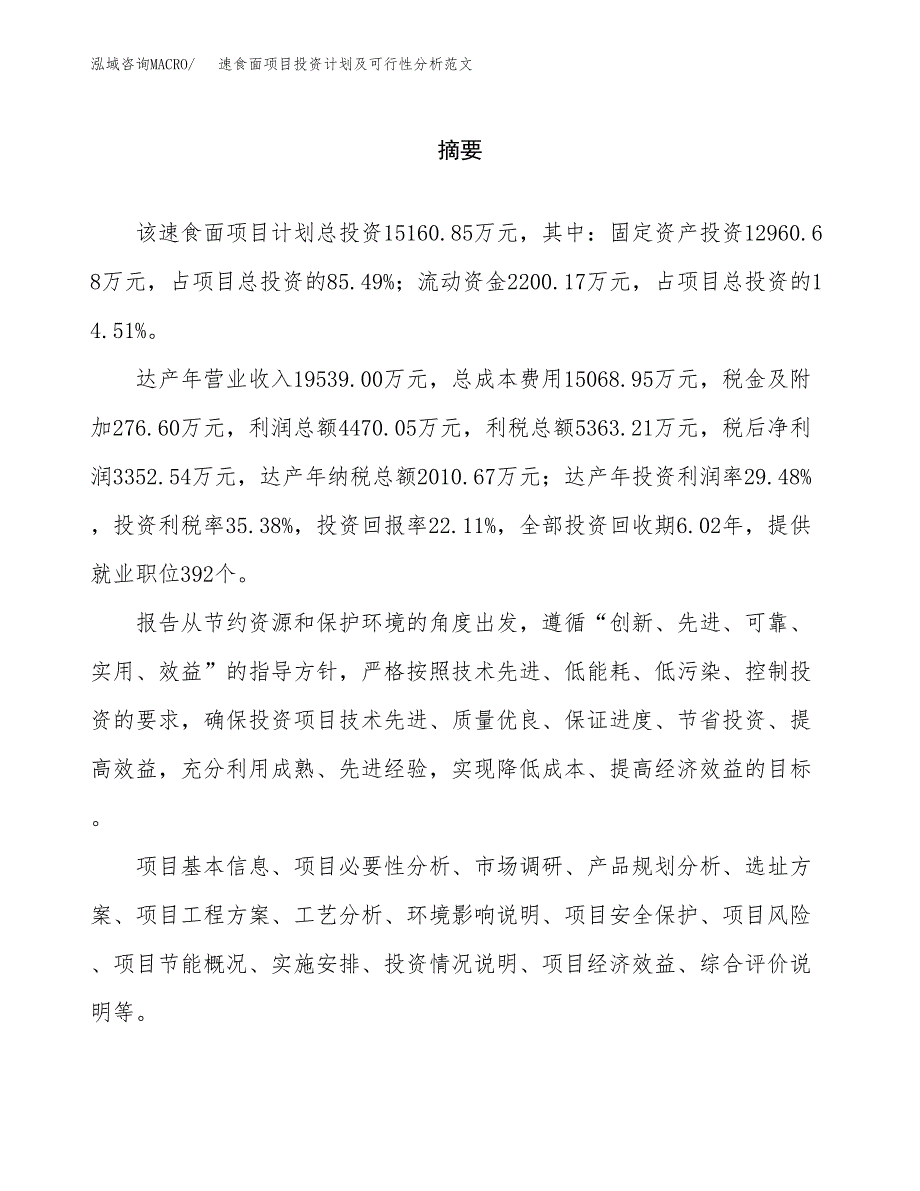 泓域咨询MACRO/　速食面项目投资计划及可行性分析范文

摘要

该速食面项目计划总投资15160.85万元，其中：固定资产投资12960.68万元，占项目总投资的85.49%；流动资金2200.17万元，占项目总投资的14.51%。

达产年营业收入19539.00万元，总成本费用15068.95万元，税金及附加276.60万元，利润总额4470.05万元，利税总额5363.21万元，税后净利润3352.54万元，达产年纳税总额2010.67万元；达产年投资利润率29.48%，投资利税率35.38%，投资回报率22.11%，全部投资回收期6.02年，提供就业职位392个。

报告从节约资源和保护环境的角度出发，遵循“创新、先进、可靠、实用、效益”的指导方针，严格按照技术先进、低能耗、低污染、控制投资的要求，确保投资项目技术先进、质量优良、保证进度、节省投资、提高效益，充分利用成熟、先进经验，实现降低成本、提高经济效益的目标。

项目基本信息、项目必要性分析、市场调研、产品规划分析、选址方案、项目工程方案、工艺分析、环境影响说明、项目安全保护、项目风险、项目节能概况、实施安排、投资情况说明、项目经济效益、综合评价说明等。